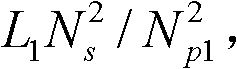 $L_1 N_s^2 / N_{p1}^2$,